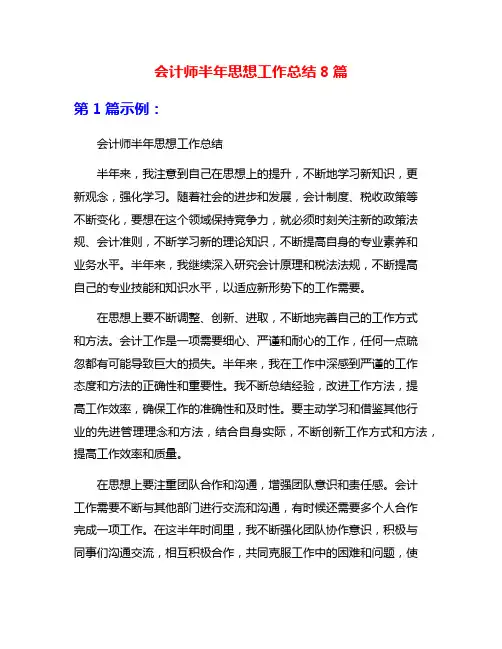 会计师半年思想工作总结 8 篇

第 1 篇示例：

会计师半年思想工作总结

半年来，我注意到自己在思想上的提升，不断地学习新知识，更新观念，强化学习。随着社会的进步和发展，会计制度、税收政策等不断变化，要想在这个领域保持竞争力，就必须时刻关注新的政策法规、会计准则，不断学习新的理论知识，不断提高自身的专业素养和业务水平。半年来，我继续深入研究会计原理和税法法规，不断提高自己的专业技能和知识水平，以适应新形势下的工作需要。

在思想上要不断调整、创新、进取，不断地完善自己的工作方式和方法。会计工作是一项需要细心、严谨和耐心的工作，任何一点疏忽都有可能导致巨大的损失。半年来，我在工作中深感到严谨的工作态度和方法的正确性和重要性。我不断总结经验，改进工作方法，提高工作效率，确保工作的准确性和及时性。要主动学习和借鉴其他行业的先进管理理念和方法，结合自身实际，不断创新工作方式和方法，提高工作效率和质量。

在思想上要注重团队合作和沟通，增强团队意识和责任感。会计工作需要不断与其他部门进行交流和沟通，有时候还需要多个人合作完成一项工作。在这半年时间里，我不断强化团队协作意识，积极与同事们沟通交流，相互积极合作，共同克服工作中的困难和问题，使